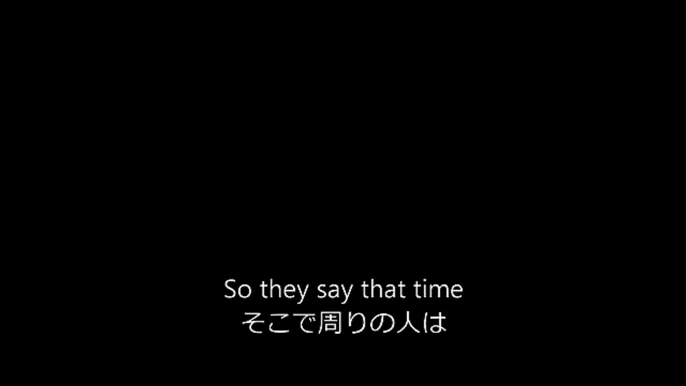 So they say that time
そこで周りの人は